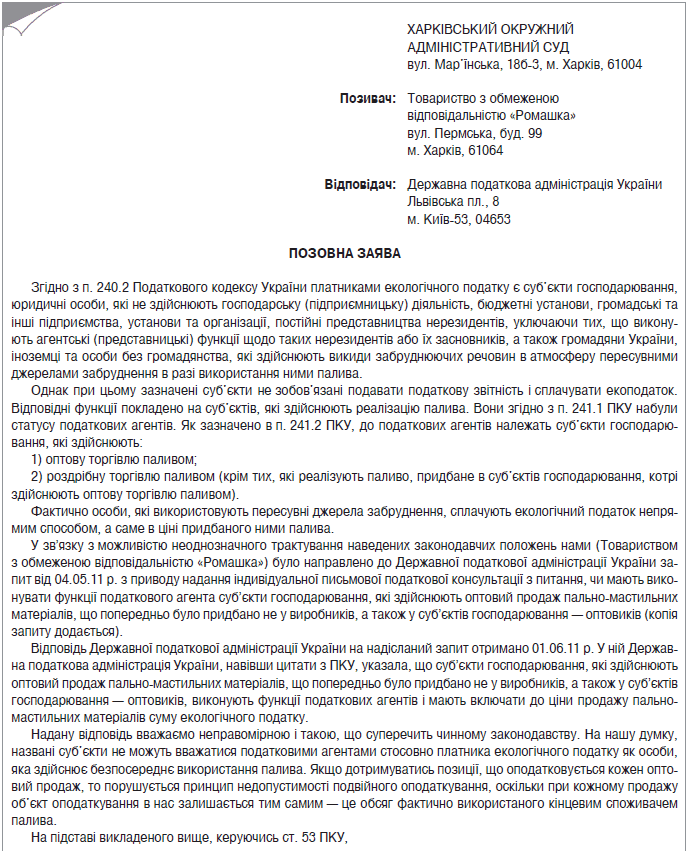 ХАРКІВСЬКИЙ ОКРУЖНИЙ
АДМІНІСТРАТИВНИЙ СУД
вул. Мар'їнська, 18б-3, м. Харків, 61004

Позивач: Товариство з обмеженою відповідальністю «Ромашка»
вул. Пермська, буд. 99
м. Харків, 61064

Відповідач: Державна податкова адміністрація України
Львівська пл., 8
м. Київ-53, 04653

ПОЗОВНА ЗАЯВА

Згідно з п. 240.2 Податкового кодексу України платниками екологічного податку є суб'єкти господарювання, юридичні особи, які не здійснюють господарську (підприємницьку) діяльність, бюджетні установи, громадські та інші підприємства, установи та організації, постійні представництва нерезидентів, уключаючи тих, що виконують агентські (представницькі) функції щодо таких нерезидентів або їх засновників, а також громадяни України, іноземці та особи без громадянства, які здійснюють викиди забруднюючих речовин в атмосферу пересувними джерелами забруднення в разі використання ними палива.

Однак при цьому зазначені суб'єкти не зобов'язані подавати податкову звітність і сплачувати екоподаток. Відповідні функції покладено на суб'єктів, які здійснюють реалізацію палива. Вони згідно з п. 241.1 ПКУ набули статусу податкових агентів. Як зазначено в п. 241.2 ПКУ, до податкових агентів належать суб'єкти господарювання, які здійснюють:

1) оптову торгівлю паливом;

2) роздрібну торгівлю паливом (крім тих, які реалізують паливо, придбане в суб'єктів господарювання, котрі здійснюють оптову торгівлю паливом).

Фактично особи, які використовують пересувні джерела забруднення, сплачують екологічний податок непрямим способом, а саме в ціні придбаного ними палива.

У зв'язку з можливістю неоднозначного трактування наведених законодавчих положень нами (Товариством з обмеженою відповідальністю «Ромашка») було направлено до Державної податкової адміністрації України запит від 04.05.11 р. з приводу надання індивідуальної письмової податкової консультації з питання, чи мають виконувати функції податкового агента суб'єкти господарювання, які здійснюють оптовий продаж пально-мастильних матеріалів, що попередньо було придбано не у виробників, а також у суб'єктів господарювання — оптовиків (копія запиту додається).

Відповідь Державної податкової адміністрації України на надісланий запит отримано 01.06.11 р. У ній Державна податкова адміністрація України, навівши цитати з ПКУ, указала, що суб'єкти господарювання, які здійснюють оптовий продаж пально-мастильних матеріалів, що попередньо було придбано не у виробників, а також у суб'єктів господарювання — оптовиків, виконують функції податкових агентів і мають включати до ціни продажу пально-мастильних матеріалів суму екологічного податку.

Надану відповідь вважаємо неправомірною і такою, що суперечить чинному законодавству. На нашу думку, названі суб'єкти не можуть вважатися податковими агентами стосовно платника екологічного податку як особи, яка здійснює безпосереднє використання палива. Якщо дотримуватись позиції, що оподатковується кожен оптовий продаж, то порушується принцип недопустимості подвійного оподаткування, оскільки при кожному продажу об'єкт оподаткування в нас залишається тим самим — це обсяг фактично використаного кінцевим споживачем палива.

На підставі викладеного вище, керуючись ст. 53 ПКУ,